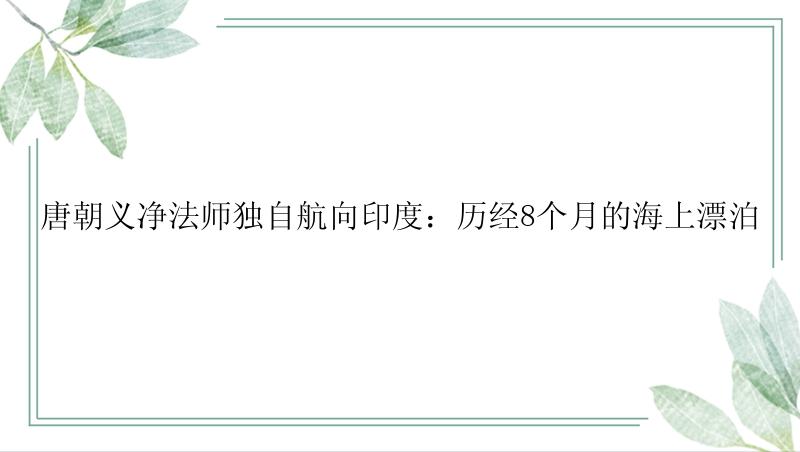 唐朝义净法师独自航向印度：历经8个月的海上漂泊